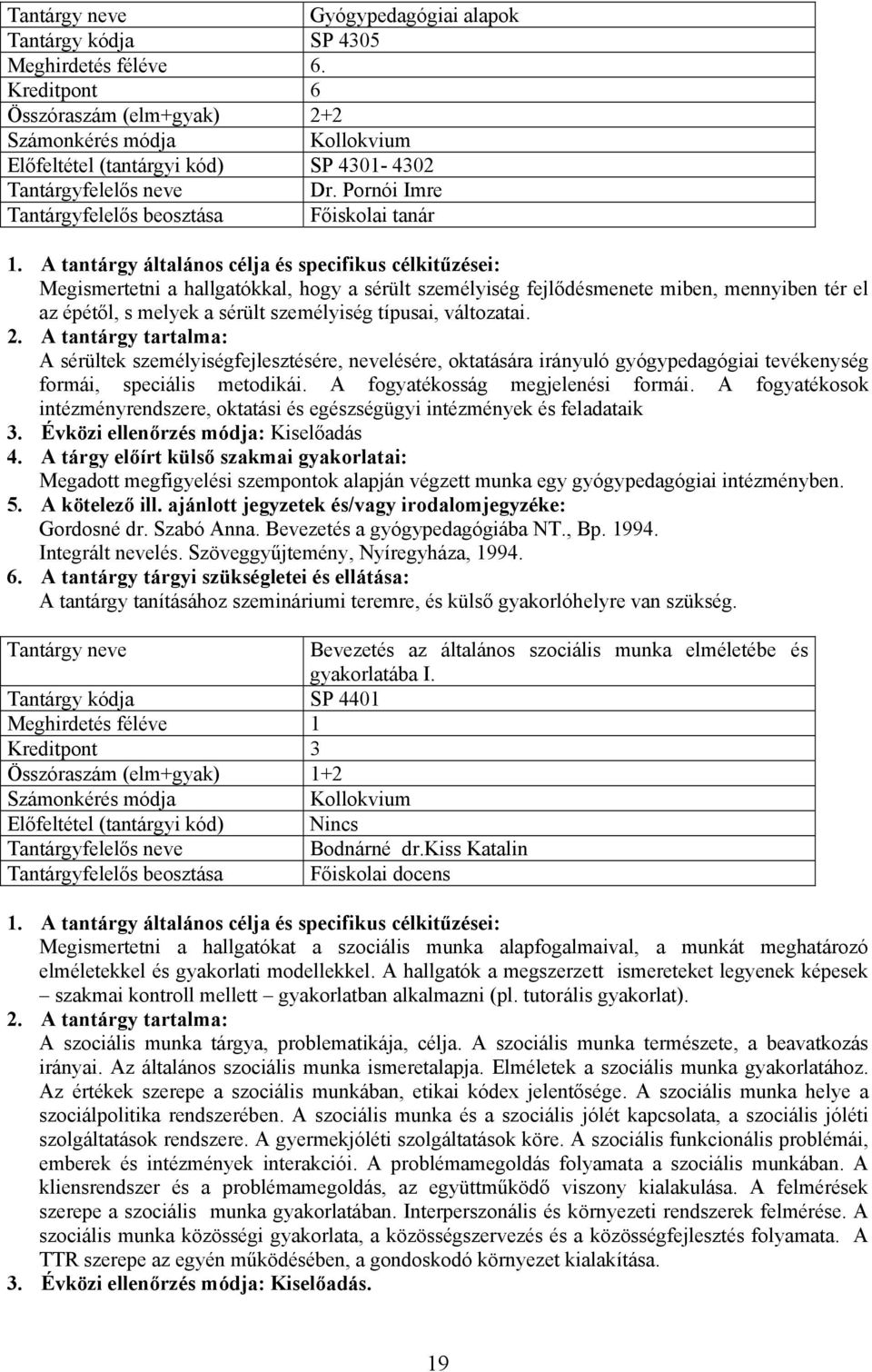 | Tantárgy neve | Gyógypedagógiai alapok |
|---|---|
| Tantárgy kódja | SP 4305 |
| Meghirdetés féléve | 6. |
| Kreditpont | 6 |
| Összóraszám (elm+gyak) | 2+2 |
| Számonkérés módja | Kollokvium |
| Előfeltétel (tantárgyi kód) | SP 4301- 4302 |
| Tantárgyfelelős neve | Dr. Pornói Imre |
| Tantárgyfelelős beosztása | Főiskolai tanár |

1. A tantárgy általános célja és specifikus célkitűzései:
Megismertetni a hallgatókkal, hogy a sérült személyiség fejlődésmenete miben, mennyiben tér el az épétől, s melyek a sérült személyiség típusai, változatai.
2. A tantárgy tartalma:
A sérültek személyiségfejlesztésére, nevelésére, oktatására irányuló gyógypedagógiai tevékenység formái, speciális metodikái. A fogyatékosság megjelenési formái. A fogyatékosok intézményrendszere, oktatási és egészségügyi intézmények és feladataik
3. Évközi ellenőrzés módja: Kiselőadás
4. A tárgy előírt külső szakmai gyakorlatai:
Megadott megfigyelési szempontok alapján végzett munka egy gyógypedagógiai intézményben.
5. A kötelező ill. ajánlott jegyzetek és/vagy irodalomjegyzéke:
Gordosné dr. Szabó Anna. Bevezetés a gyógypedagógiába NT., Bp. 1994.
Integrált nevelés. Szöveggyűjtemény, Nyíregyháza, 1994.
6. A tantárgy tárgyi szükségletei és ellátása:
A tantárgy tanításához szemináriumi teremre, és külső gyakorlóhelyre van szükség.

| Tantárgy neve | Bevezetés az általános szociális munka elméletébe és gyakorlatába I. |
|---|---|
| Tantárgy kódja | SP 4401 |
| Meghirdetés féléve | 1 |
| Kreditpont | 3 |
| Összóraszám (elm+gyak) | 1+2 |
| Számonkérés módja | Kollokvium |
| Előfeltétel (tantárgyi kód) | Nincs |
| Tantárgyfelelős neve | Bodnárné dr.Kiss Katalin |
| Tantárgyfelelős beosztása | Főiskolai docens |

1. A tantárgy általános célja és specifikus célkitűzései:
Megismertetni a hallgatókat a szociális munka alapfogalmaival, a munkát meghatározó elméletekkel és gyakorlati modellekkel. A hallgatók a megszerzett ismereteket legyenek képesek – szakmai kontroll mellett – gyakorlatban alkalmazni (pl. tutorális gyakorlat).
2. A tantárgy tartalma:
A szociális munka tárgya, problematikája, célja. A szociális munka természete, a beavatkozás irányai. Az általános szociális munka ismeretalapja. Elméletek a szociális munka gyakorlatához. Az értékek szerepe a szociális munkában, etikai kódex jelentősége. A szociális munka helye a szociálpolitika rendszerében. A szociális munka és a szociális jólét kapcsolata, a szociális jóléti szolgáltatások rendszere. A gyermekjóléti szolgáltatások köre. A szociális funkcionális problémái, emberek és intézmények interakciói. A problémamegoldás folyamata a szociális munkában. A kliensrendszer és a problémamegoldás, az együttműködő viszony kialakulása. A felmérések szerepe a szociális munka gyakorlatában. Interperszonális és környezeti rendszerek felmérése. A szociális munka közösségi gyakorlata, a közösségszervezés és a közösségfejlesztés folyamata. A TTR szerepe az egyén működésében, a gondoskodó környezet kialakítása.
3. Évközi ellenőrzés módja: Kiselőadás.

19